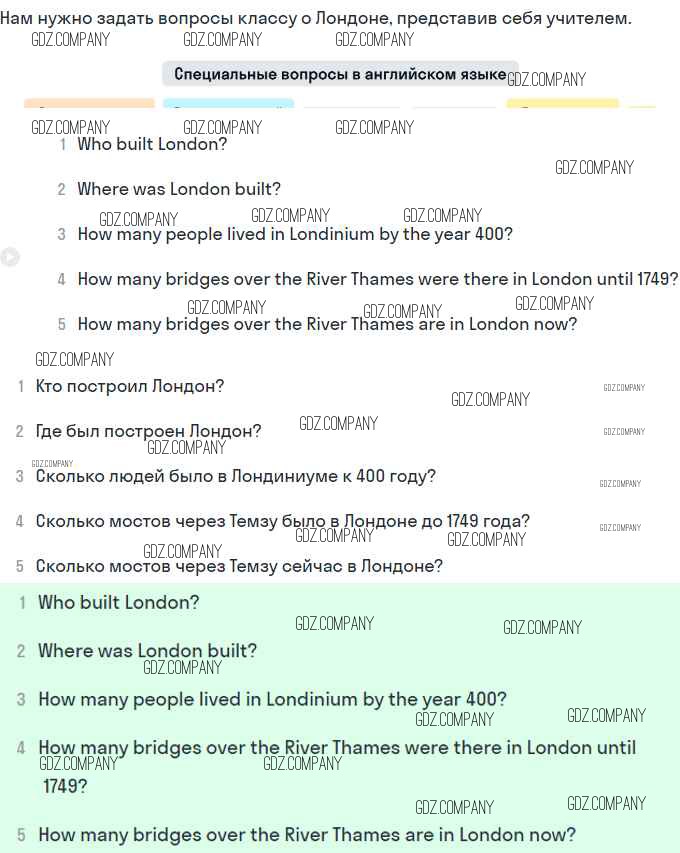 Нам нужно задать вопросы классу о Лондоне, представив себя учителем.

GDZ.COMPANY GDZ.COMPANY GDZ.COMPANY

Специальные вопросы в английском языке GDZ.COMPANY

GDZ.COMPANY GDZ.COMPANY GDZ.COMPANY

1 Who built London?

GDZ.COMPANY

2 Where was London built?

GDZ.COMPANY GDZ.COMPANY GDZ.COMPANY

3 How many people lived in Londinium by the year 400?

4 How many bridges over the River Thames were there in London until 1749?

GDZ.COMPANY GDZ.COMPANY GDZ.COMPANY

5 How many bridges over the River Thames are in London now?

GDZ.COMPANY

1 Кто построил Лондон?

GDZ.COMPANY GDZ.COMPANY

2 Где был построен Лондон? GDZ.COMPANY GDZ.COMPANY GDZ.COMPANY

GDZ.COMPANY

3 Сколько людей было в Лондиниуме к 400 году? GDZ.COMPANY

4 Сколько мостов через Темзу было в Лондоне до 1749 года? GDZ.COMPANY GDZ.COMPANY GDZ.COMPANY

GDZ.COMPANY

5 Сколько мостов через Темзу сейчас в Лондоне?

1 Who built London?

GDZ.COMPANY GDZ.COMPANY

2 Where was London built?

GDZ.COMPANY

3 How many people lived in Londinium by the year 400?

GDZ.COMPANY GDZ.COMPANY

4 How many bridges over the River Thames were there in London until 1749?

GDZ.COMPANY GDZ.COMPANY

GDZ.COMPANY GDZ.COMPANY

5 How many bridges over the River Thames are in London now?